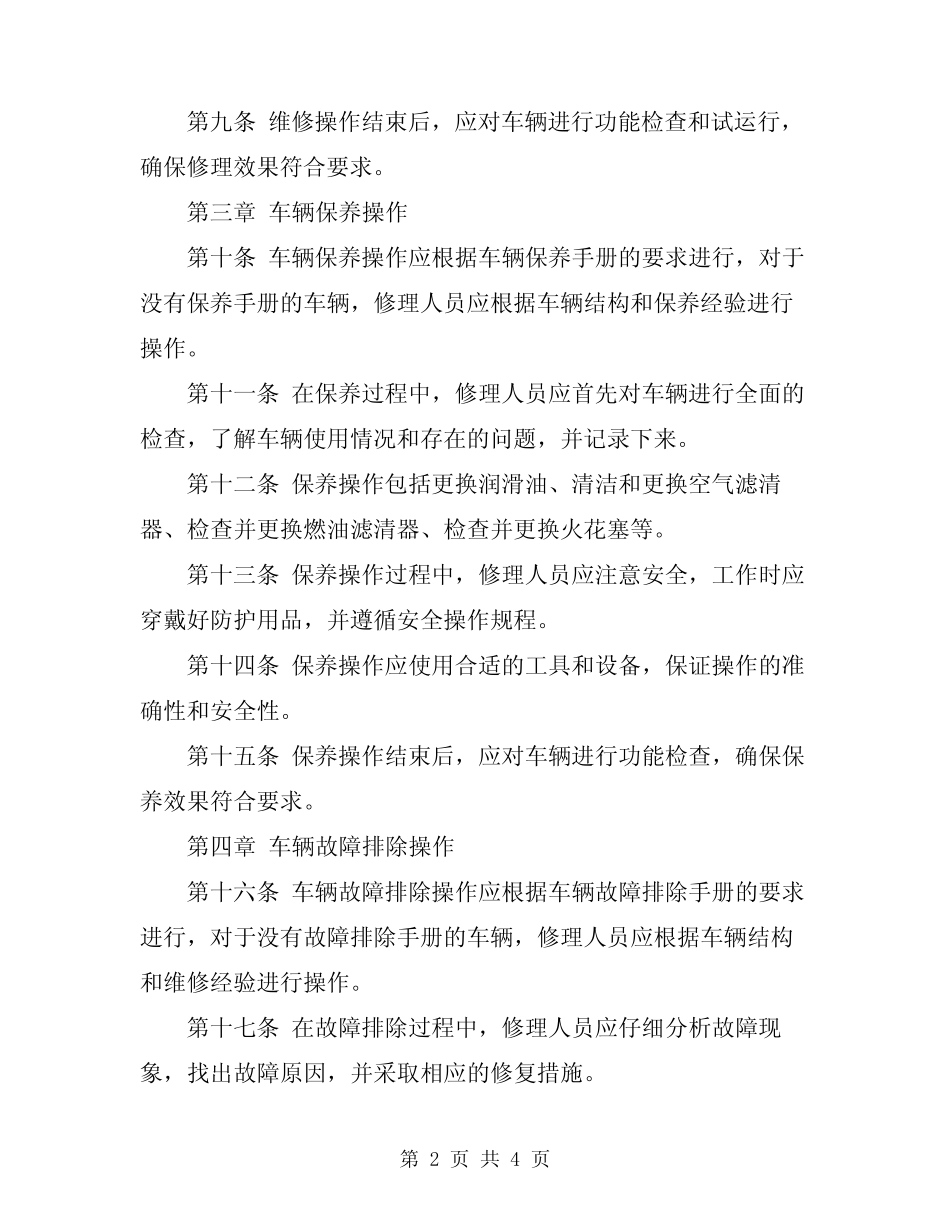 第九条 维修操作结束后，应对车辆进行功能检查和试运行，确保修理效果符合要求。

第三章 车辆保养操作

第十条 车辆保养操作应根据车辆保养手册的要求进行，对于没有保养手册的车辆，修理人员应根据车辆结构和保养经验进行操作。

第十一条 在保养过程中，修理人员应首先对车辆进行全面的检查，了解车辆使用情况和存在的问题，并记录下来。

第十二条 保养操作包括更换润滑油、清洁和更换空气滤清器、检查并更换燃油滤清器、检查并更换火花塞等。

第十三条 保养操作过程中，修理人员应注意安全，工作时应穿戴好防护用品，并遵循安全操作规程。

第十四条 保养操作应使用合适的工具和设备，保证操作的准确性和安全性。

第十五条 保养操作结束后，应对车辆进行功能检查，确保保养效果符合要求。

第四章 车辆故障排除操作

第十六条 车辆故障排除操作应根据车辆故障排除手册的要求进行，对于没有故障排除手册的车辆，修理人员应根据车辆结构和维修经验进行操作。

第十七条 在故障排除过程中，修理人员应仔细分析故障现象，找出故障原因，并采取相应的修复措施。

第 2 页 共 4 页